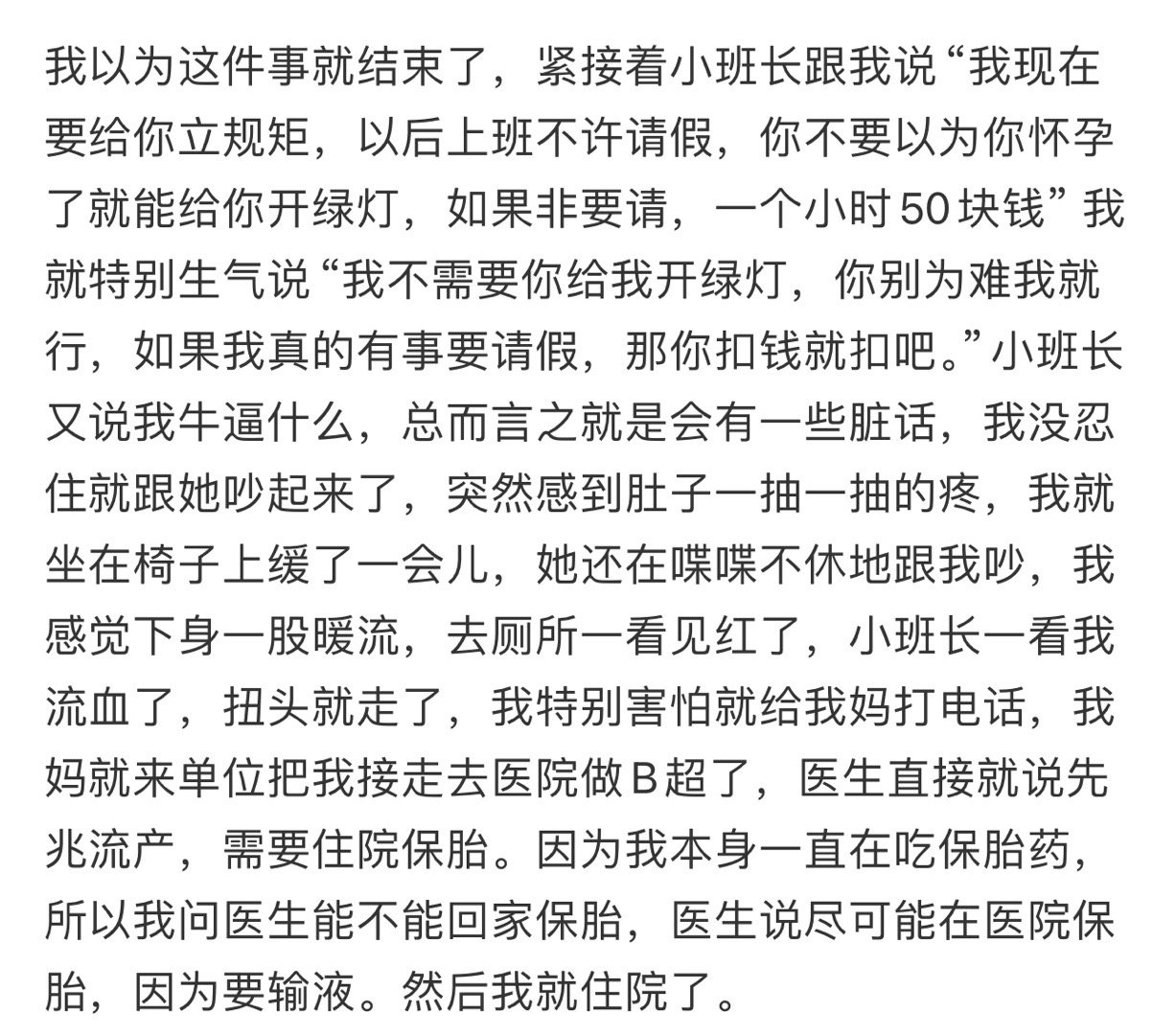 我以为这件事就结束了，紧接着小班长跟我说“我现在要给你立规矩，以后上班不许请假，你不要以为你怀孕了就能给你开绿灯，如果非要请，一个小时50块钱”我就特别生气说“我不需要你给我开绿灯，你别为难我就行，如果我真的有事要请假，那你扣钱就扣吧。”小班长又说我牛逼什么，总而言之就是会有一些脏话，我没忍住就跟她吵起来了，突然感到肚子一抽一抽的疼，我就坐在椅子上缓了一会儿，她还在喋喋不休地跟我吵，我感觉下身一股暖流，去厕所一看见红了，小班长一看我流血了，扭头就走了，我特别害怕就给我妈打电话，我妈就来单位把我接走去医院做B超了，医生直接就说先兆流产，需要住院保胎。因为我本身一直在吃保胎药，所以我问医生能不能回家保胎，医生说尽可能在医院保胎，因为要输液。然后我就住院了。